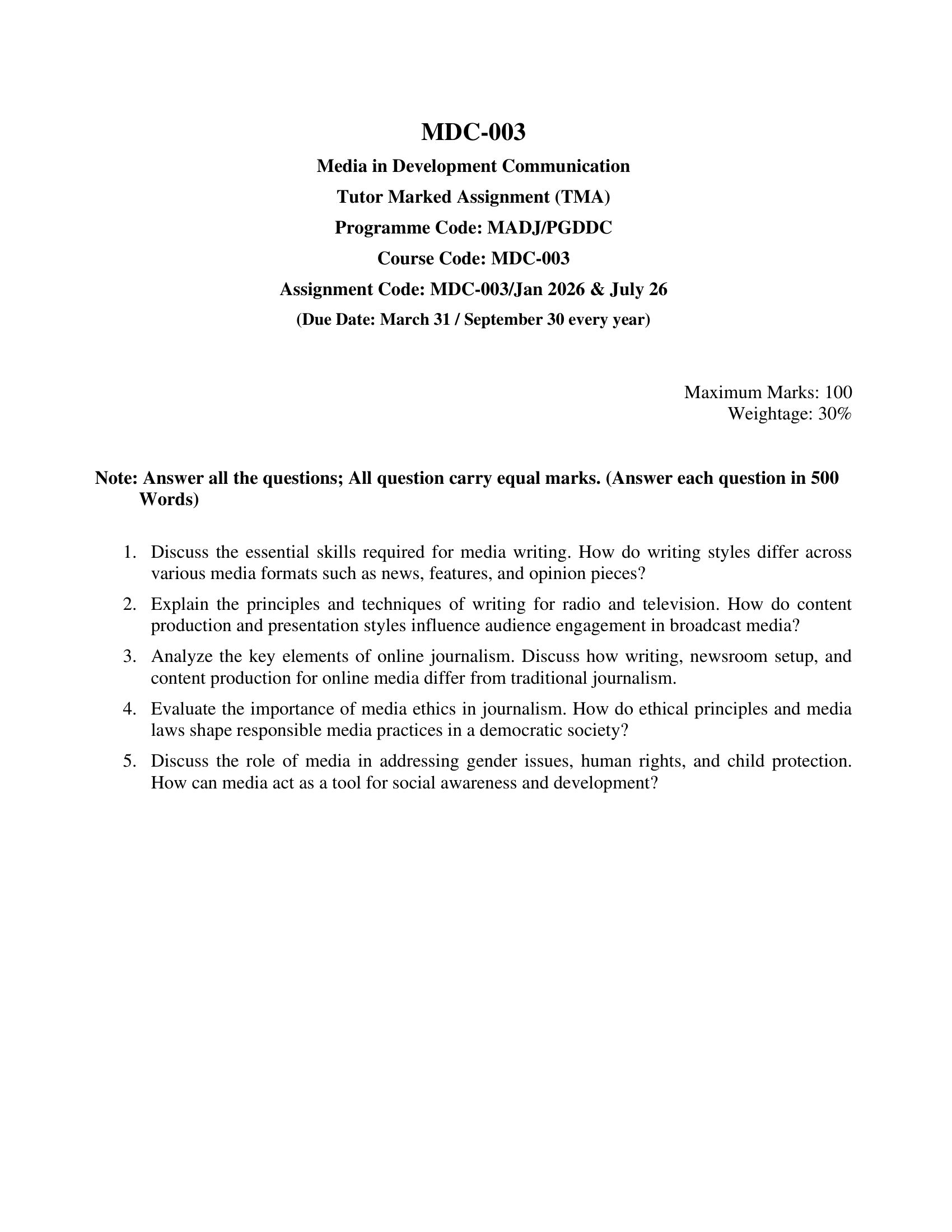 MDC-003

Media in Development Communication

Tutor Marked Assignment (TMA)

Programme Code: MADJ/PGDDC

Course Code: MDC-003

Assignment Code: MDC-003/Jan 2026 & July 26

(Due Date: March 31 / September 30 every year)

Maximum Marks: 100
Weightage: 30%

Note: Answer all the questions; All question carry equal marks. (Answer each question in 500 Words)

1. Discuss the essential skills required for media writing. How do writing styles differ across various media formats such as news, features, and opinion pieces?

2. Explain the principles and techniques of writing for radio and television. How do content production and presentation styles influence audience engagement in broadcast media?

3. Analyze the key elements of online journalism. Discuss how writing, newsroom setup, and content production for online media differ from traditional journalism.

4. Evaluate the importance of media ethics in journalism. How do ethical principles and media laws shape responsible media practices in a democratic society?

5. Discuss the role of media in addressing gender issues, human rights, and child protection. How can media act as a tool for social awareness and development?